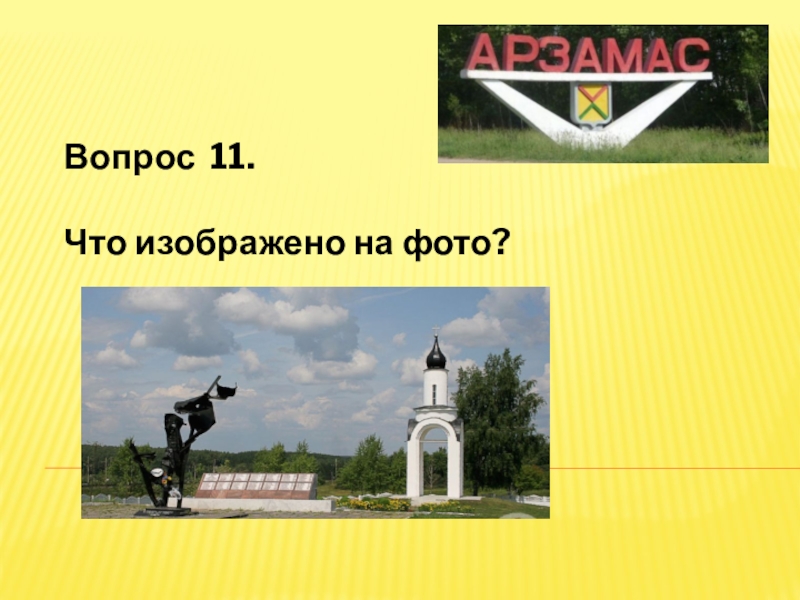 АРЗАМАС

Вопрос 11.

Что изображено на фото?